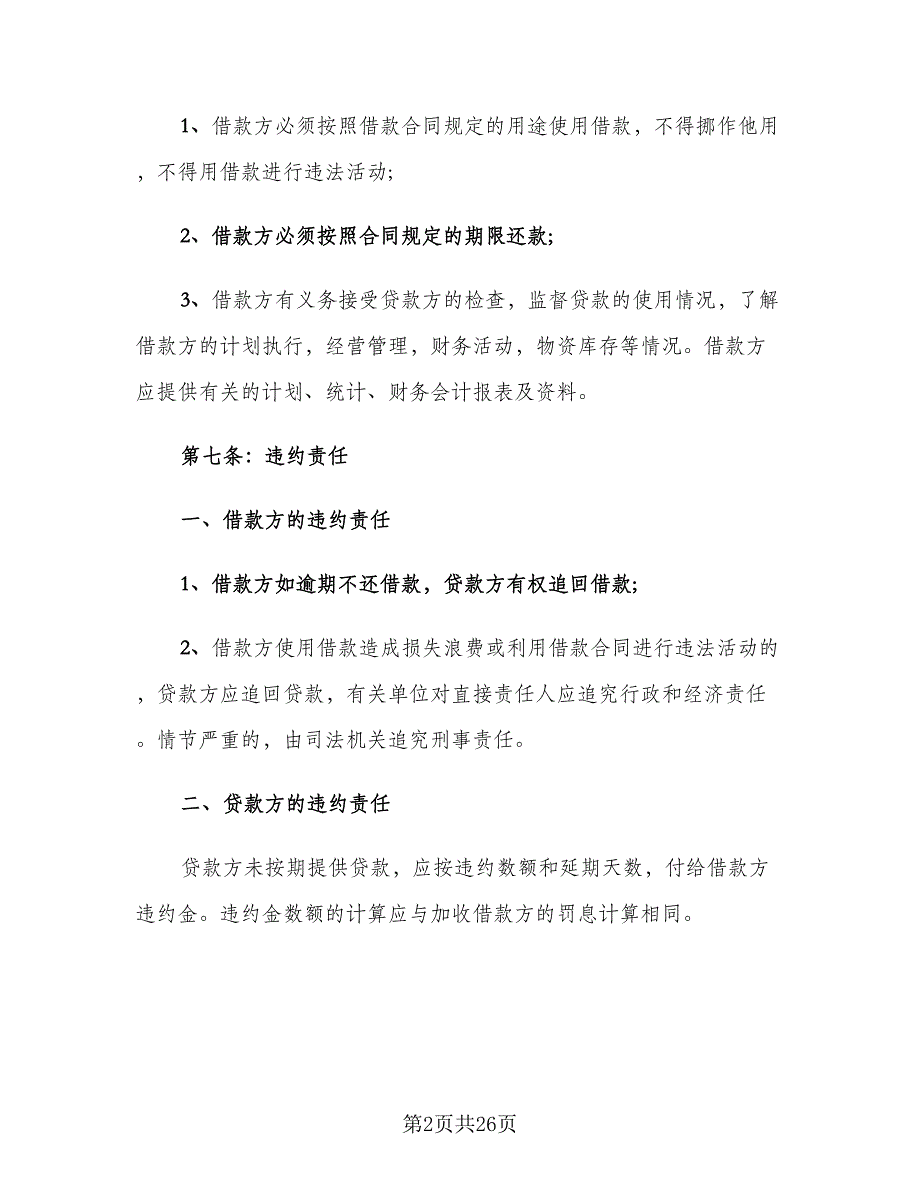 1、借款方必须按照借款合同规定的用途使用借款，不得挪作他用，不得用借款进行违法活动;

2、借款方必须按照合同规定的期限还款;

3、借款方有义务接受贷款方的检查，监督贷款的使用情况，了解借款方的计划执行，经营管理，财务活动，物资库存等情况。借款方应提供有关的计划、统计、财务会计报表及资料。

第七条：违约责任

一、借款方的违约责任

1、借款方如逾期不还借款，贷款方有权追回借款;

2、借款方使用借款造成损失浪费或利用借款合同进行违法活动的，贷款方应追回贷款，有关单位对直接责任人应追究行政和经济责任。情节严重的，由司法机关追究刑事责任。

二、贷款方的违约责任

贷款方未按期提供贷款，应按违约数额和延期天数，付给借款方违约金。违约金数额的计算应与加收借款方的罚息计算相同。

第2页共26页